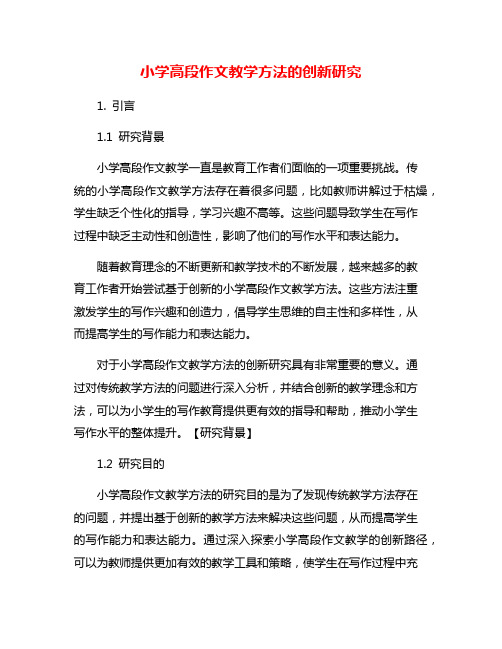 小学高段作文教学方法的创新研究

1. 引言

1.1 研究背景

小学高段作文教学一直是教育工作者们面临的一项重要挑战。传统的小学高段作文教学方法存在着很多问题，比如教师讲解过于枯燥，学生缺乏个性化的指导，学习兴趣不高等。这些问题导致学生在写作过程中缺乏主动性和创造性，影响了他们的写作水平和表达能力。

随着教育理念的不断更新和教学技术的不断发展，越来越多的教育工作者开始尝试基于创新的小学高段作文教学方法。这些方法注重激发学生的写作兴趣和创造力，倡导学生思维的自主性和多样性，从而提高学生的写作能力和表达能力。

对于小学高段作文教学方法的创新研究具有非常重要的意义。通过对传统教学方法的问题进行深入分析，并结合创新的教学理念和方法，可以为小学生的写作教育提供更有效的指导和帮助，推动小学生写作水平的整体提升。【研究背景】

1.2 研究目的

小学高段作文教学方法的研究目的是为了发现传统教学方法存在的问题，并提出基于创新的教学方法来解决这些问题，从而提高学生的写作能力和表达能力。通过深入探索小学高段作文教学的创新路径，可以为教师提供更加有效的教学工具和策略，使学生在写作过程中充